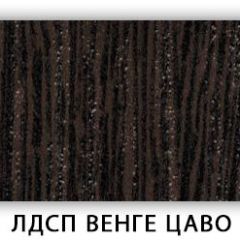 ЛДСП ВЕНГЕ ЦАВО